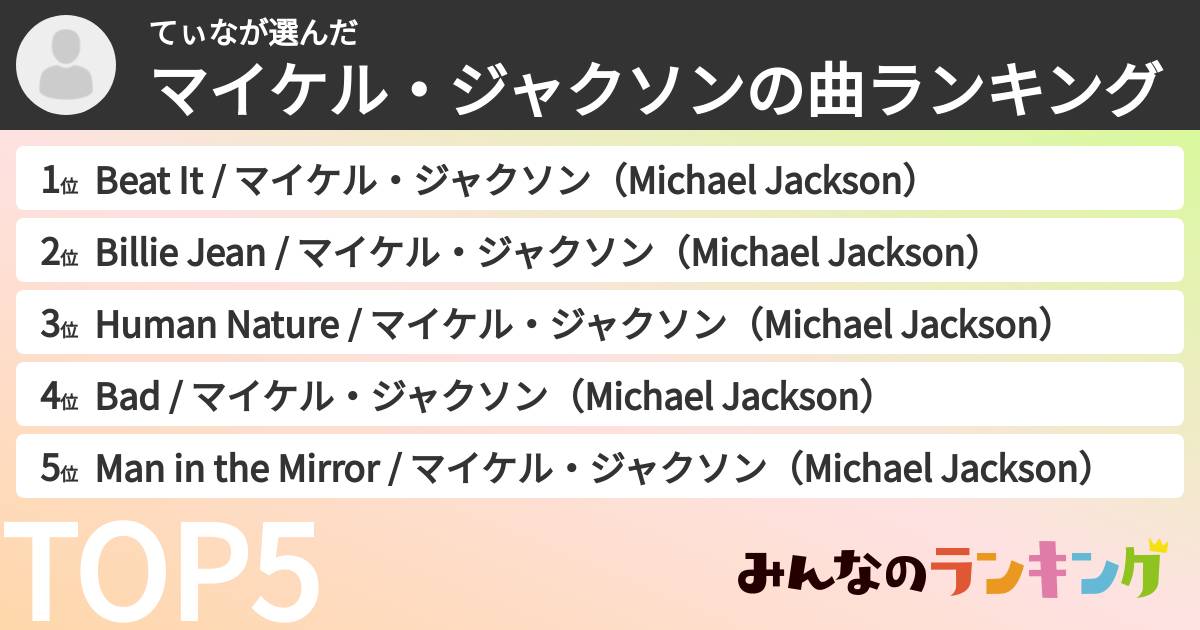 てぃなが選んだ
マイケル・ジャクソンの曲ランキング

1位 Beat It / マイケル・ジャクソン（Michael Jackson）
2位 Billie Jean / マイケル・ジャクソン（Michael Jackson）
3位 Human Nature / マイケル・ジャクソン（Michael Jackson）
4位 Bad / マイケル・ジャクソン（Michael Jackson）
5位 Man in the Mirror / マイケル・ジャクソン（Michael Jackson）

TOP5

みんなのランキング